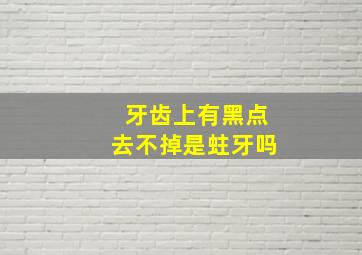 牙齿上有黑点
去不掉是蛀牙吗